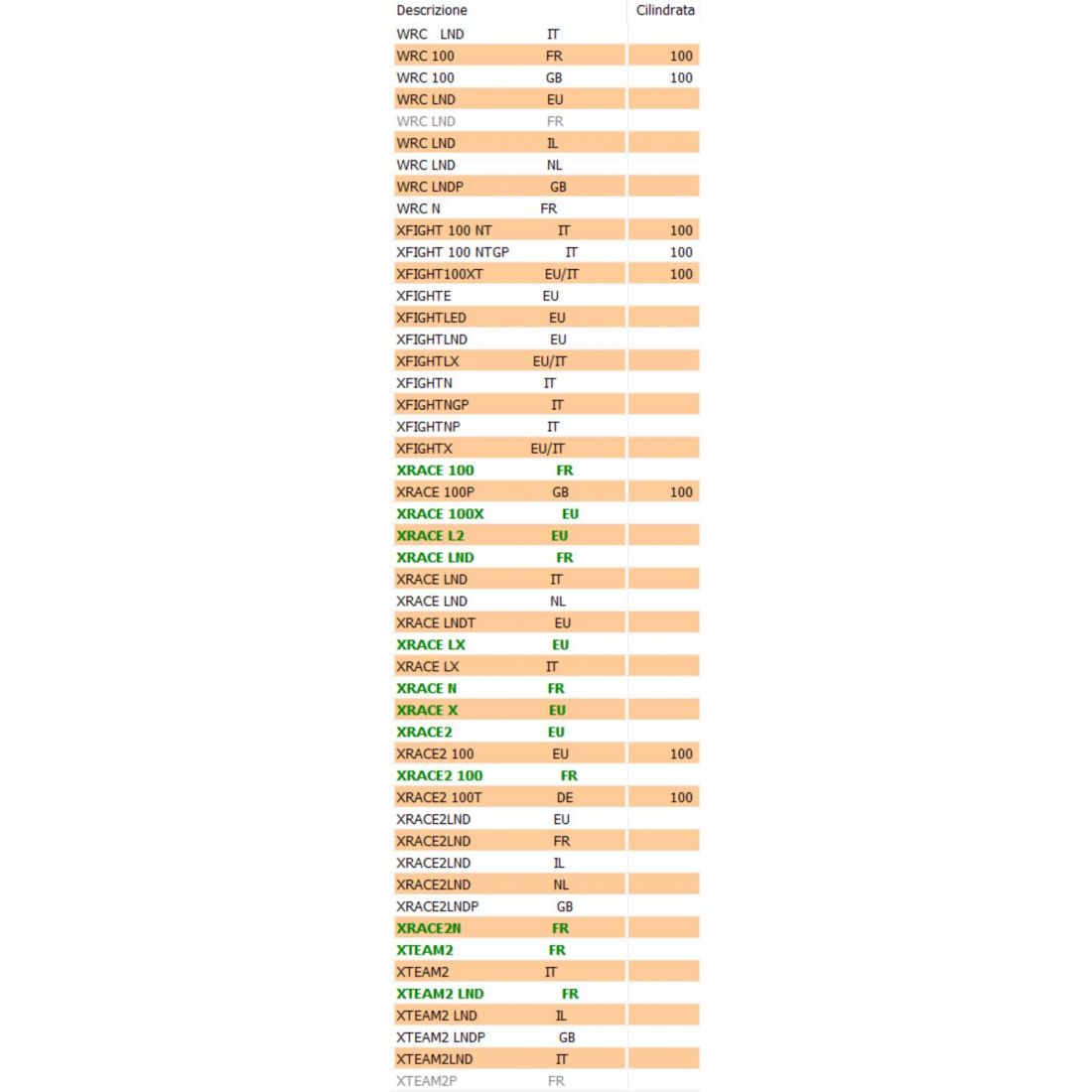 | Descrizione | Cilindrata |
|---|---|
| WRC LND IT | |
| WRC 100 FR | 100 |
| WRC 100 GB | 100 |
| WRC LND EU | |
| WRC LND FR | |
| WRC LND IL | |
| WRC LND NL | |
| WRC LNDP GB | |
| WRC N FR | |
| XFIGHT 100 NT IT | 100 |
| XFIGHT 100 NTGP IT | 100 |
| XFIGHT100XT EU/IT | 100 |
| XFIGHTE EU | |
| XFIGHTLED EU | |
| XFIGHTLND EU | |
| XFIGHTLX EU/IT | |
| XFIGHTN IT | |
| XFIGHTNGP IT | |
| XFIGHTNP IT | |
| XFIGHTX EU/IT | |
| XRACE 100 FR | |
| XRACE 100P GB | 100 |
| XRACE 100X EU | |
| XRACE L2 EU | |
| XRACE LND FR | |
| XRACE LND IT | |
| XRACE LND NL | |
| XRACE LNDT EU | |
| XRACE LX EU | |
| XRACE LX IT | |
| XRACE N FR | |
| XRACE X EU | |
| XRACE2 EU | |
| XRACE2 100 EU | 100 |
| XRACE2 100 FR | |
| XRACE2 100T DE | 100 |
| XRACE2LND EU | |
| XRACE2LND FR | |
| XRACE2LND IL | |
| XRACE2LND NL | |
| XRACE2LNDP GB | |
| XRACE2N FR | |
| XTEAM2 FR | |
| XTEAM2 IT | |
| XTEAM2 LND FR | |
| XTEAM2 LND IL | |
| XTEAM2 LNDP GB | |
| XTEAM2LND IT | |
| XTEAM2P FR | |